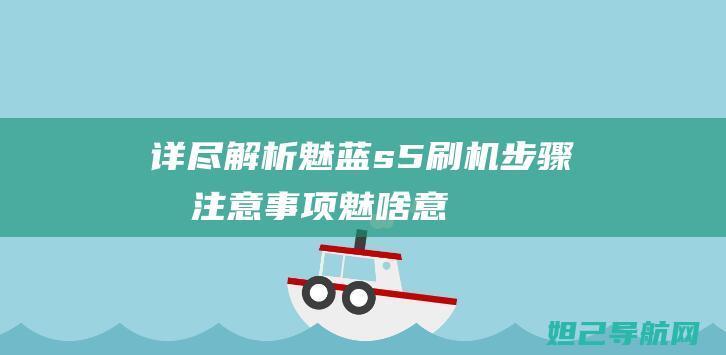 详尽解析魅蓝s5刷机步骤
注意事项魅啥意

妲己导航网